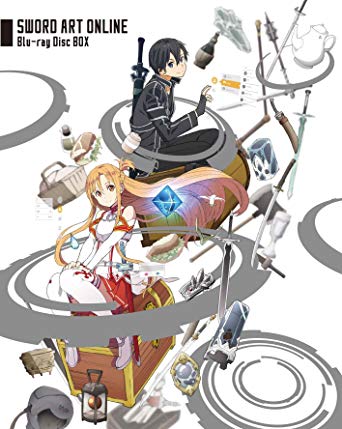 SWORD ART ONLINE
Blu-ray Disc BOX